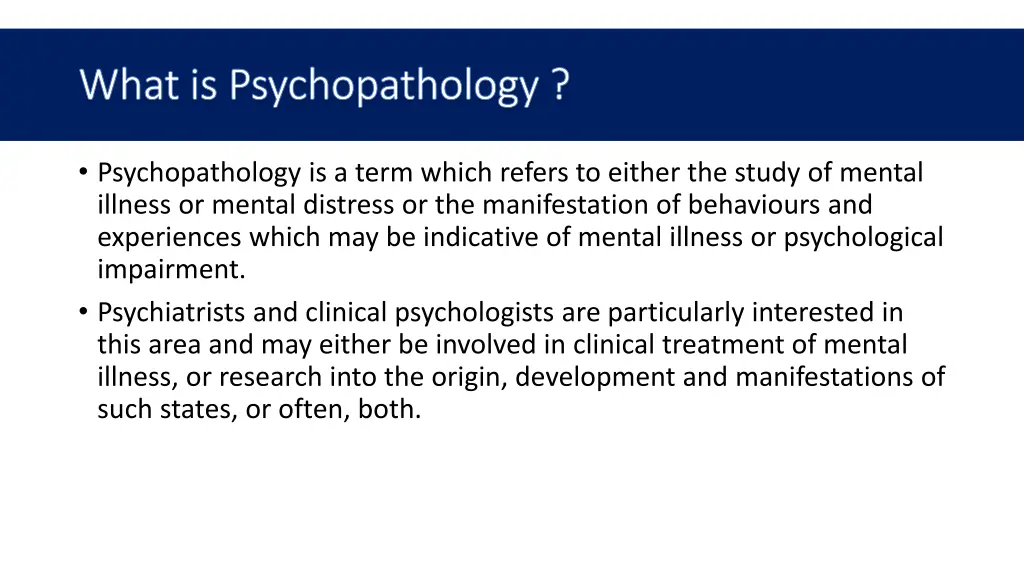 What is Psychopathology ?

• Psychopathology is a term which refers to either the study of mental illness or mental distress or the manifestation of behaviours and experiences which may be indicative of mental illness or psychological impairment.
• Psychiatrists and clinical psychologists are particularly interested in this area and may either be involved in clinical treatment of mental illness, or research into the origin, development and manifestations of such states, or often, both.